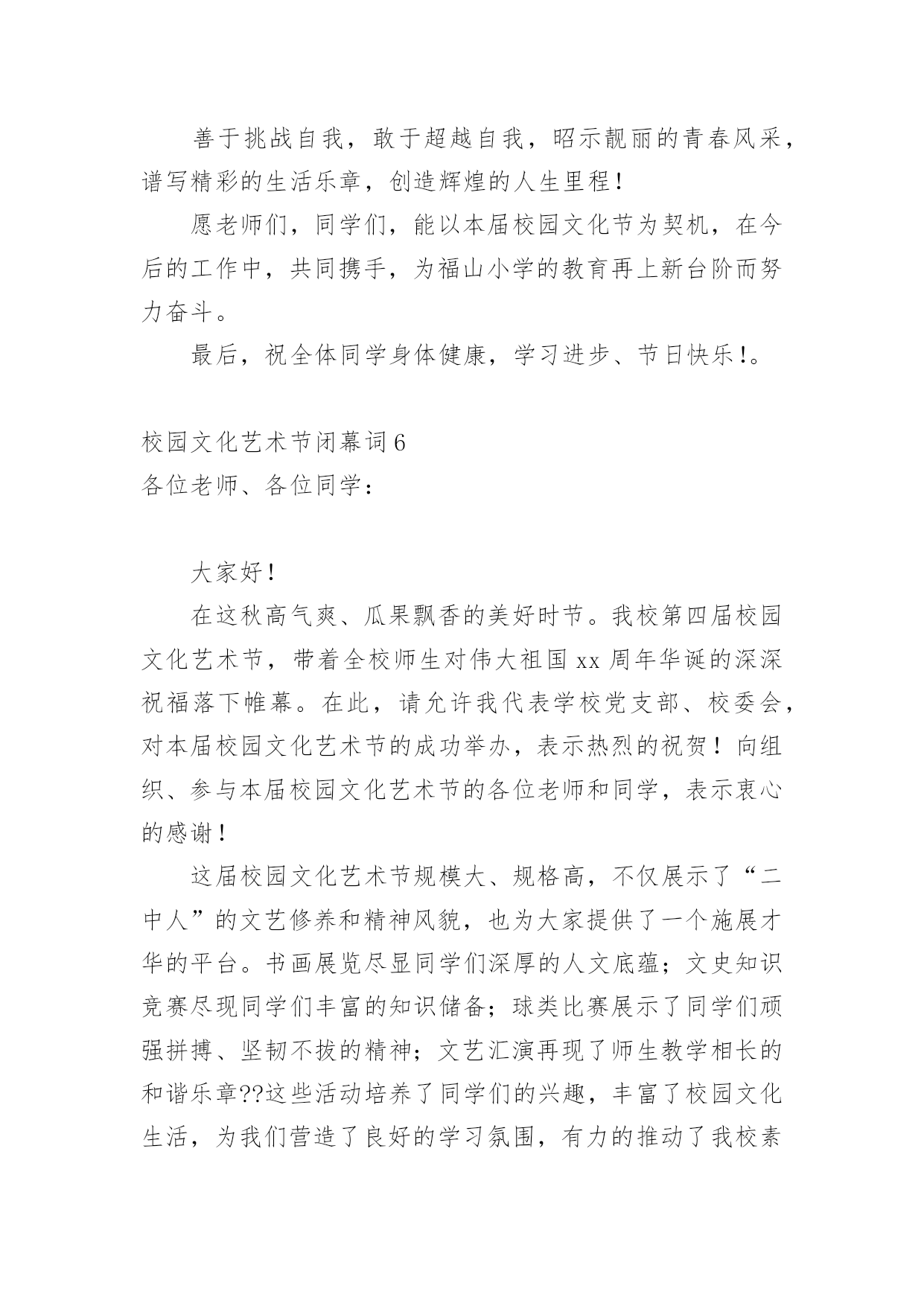 善于挑战自我，敢于超越自我，昭示靓丽的青春风采，谱写精彩的生活乐章，创造辉煌的人生里程！

愿老师们，同学们，能以本届校园文化节为契机，在今后的工作中，共同携手，为福山小学的教育再上新台阶而努力奋斗。

最后，祝全体同学身体健康，学习进步、节日快乐!。

校园文化艺术节闭幕词6
各位老师、各位同学：

大家好！

在这秋高气爽、瓜果飘香的美好时节。我校第四届校园文化艺术节，带着全校师生对伟大祖国xx周年华诞的深深祝福落下帷幕。在此，请允许我代表学校党支部、校委会，对本届校园文化艺术节的成功举办，表示热烈的祝贺！向组织、参与本届校园文化艺术节的各位老师和同学，表示衷心的感谢！

这届校园文化艺术节规模大、规格高，不仅展示了“二中人”的文艺修养和精神风貌，也为大家提供了一个施展才华的平台。书画展览尽显同学们深厚的人文底蕴；文史知识竞赛尽现同学们丰富的知识储备；球类比赛展示了同学们顽强拼搏、坚韧不拔的精神；文艺汇演再现了师生教学相长的和谐乐章??这些活动培养了同学们的兴趣，丰富了校园文化生活，为我们营造了良好的学习氛围，有力的推动了我校素